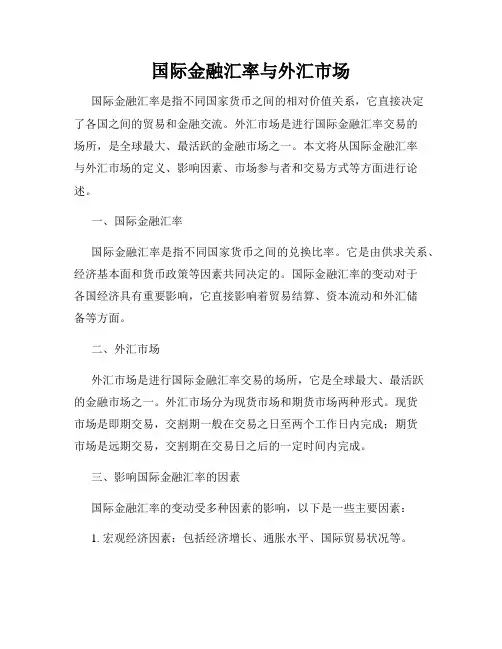 国际金融汇率与外汇市场

国际金融汇率是指不同国家货币之间的相对价值关系，它直接决定了各国之间的贸易和金融交流。外汇市场是进行国际金融汇率交易的场所，是全球最大、最活跃的金融市场之一。本文将从国际金融汇率与外汇市场的定义、影响因素、市场参与者和交易方式等方面进行论述。

一、国际金融汇率

国际金融汇率是指不同国家货币之间的兑换比率。它是由供求关系、经济基本面和货币政策等因素共同决定的。国际金融汇率的变动对于各国经济具有重要影响，它直接影响着贸易结算、资本流动和外汇储备等方面。

二、外汇市场

外汇市场是进行国际金融汇率交易的场所，它是全球最大、最活跃的金融市场之一。外汇市场分为现货市场和期货市场两种形式。现货市场是即期交易，交割期一般在交易之日至两个工作日内完成；期货市场是远期交易，交割期在交易日之后的一定时间内完成。

三、影响国际金融汇率的因素

国际金融汇率的变动受多种因素的影响，以下是一些主要因素：

1. 宏观经济因素：包括经济增长、通胀水平、国际贸易状况等。